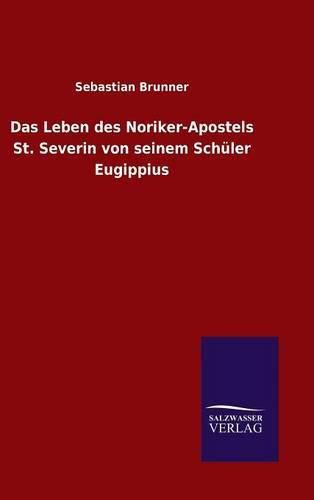 Sebastian Brunner

Das Leben des Noriker-Apostels St. Severin von seinem Schüler Eugippius

SALZWASSER
VERLAG